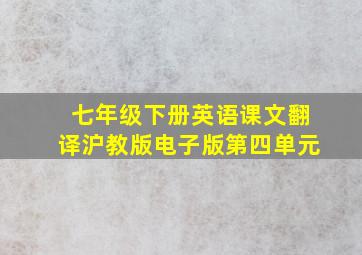 七年级下册英语课文翻译沪教版电子版第四单元